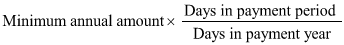 $\text{Minimum annual amount} \times \frac{\text{Days in payment period}}{\text{Days in payment year}}$